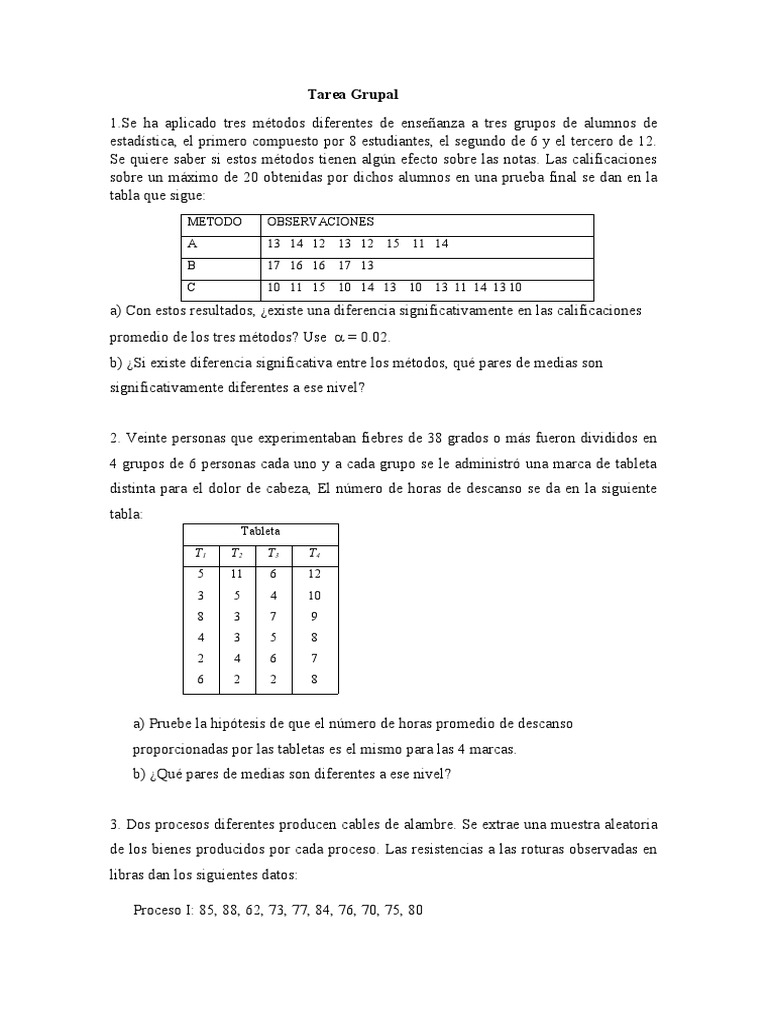 Tarea Grupal

1.Se ha aplicado tres métodos diferentes de enseñanza a tres grupos de alumnos de estadística, el primero compuesto por 8 estudiantes, el segundo de 6 y el tercero de 12. Se quiere saber si estos métodos tienen algún efecto sobre las notas. Las calificaciones sobre un máximo de 20 obtenidas por dichos alumnos en una prueba final se dan en la tabla que sigue:

| METODO | OBSERVACIONES |
|---|---|
| A | 13 14 12 13 12 15 11 14 |
| B | 17 16 16 17 13 |
| C | 10 11 15 10 14 13 10 13 11 14 13 10 |

a) Con estos resultados, ¿existe una diferencia significativamente en las calificaciones promedio de los tres métodos? Use $\alpha = 0.02$.
b) ¿Si existe diferencia significativa entre los métodos, qué pares de medias son significativamente diferentes a ese nivel?

2. Veinte personas que experimentaban fiebres de 38 grados o más fueron divididos en 4 grupos de 6 personas cada uno y a cada grupo se le administró una marca de tableta distinta para el dolor de cabeza, El número de horas de descanso se da en la siguiente tabla:

| Tableta | | | |
|---|---|---|---|
| $T_1$ | $T_2$ | $T_3$ | $T_4$ |
| 5 | 11 | 6 | 12 |
| 3 | 5 | 4 | 10 |
| 8 | 3 | 7 | 9 |
| 4 | 3 | 5 | 8 |
| 2 | 4 | 6 | 7 |
| 6 | 2 | 2 | 8 |

a) Pruebe la hipótesis de que el número de horas promedio de descanso proporcionadas por las tabletas es el mismo para las 4 marcas.
b) ¿Qué pares de medias son diferentes a ese nivel?

3. Dos procesos diferentes producen cables de alambre. Se extrae una muestra aleatoria de los bienes producidos por cada proceso. Las resistencias a las roturas observadas en libras dan los siguientes datos:

Proceso I: 85, 88, 62, 73, 77, 84, 76, 70, 75, 80